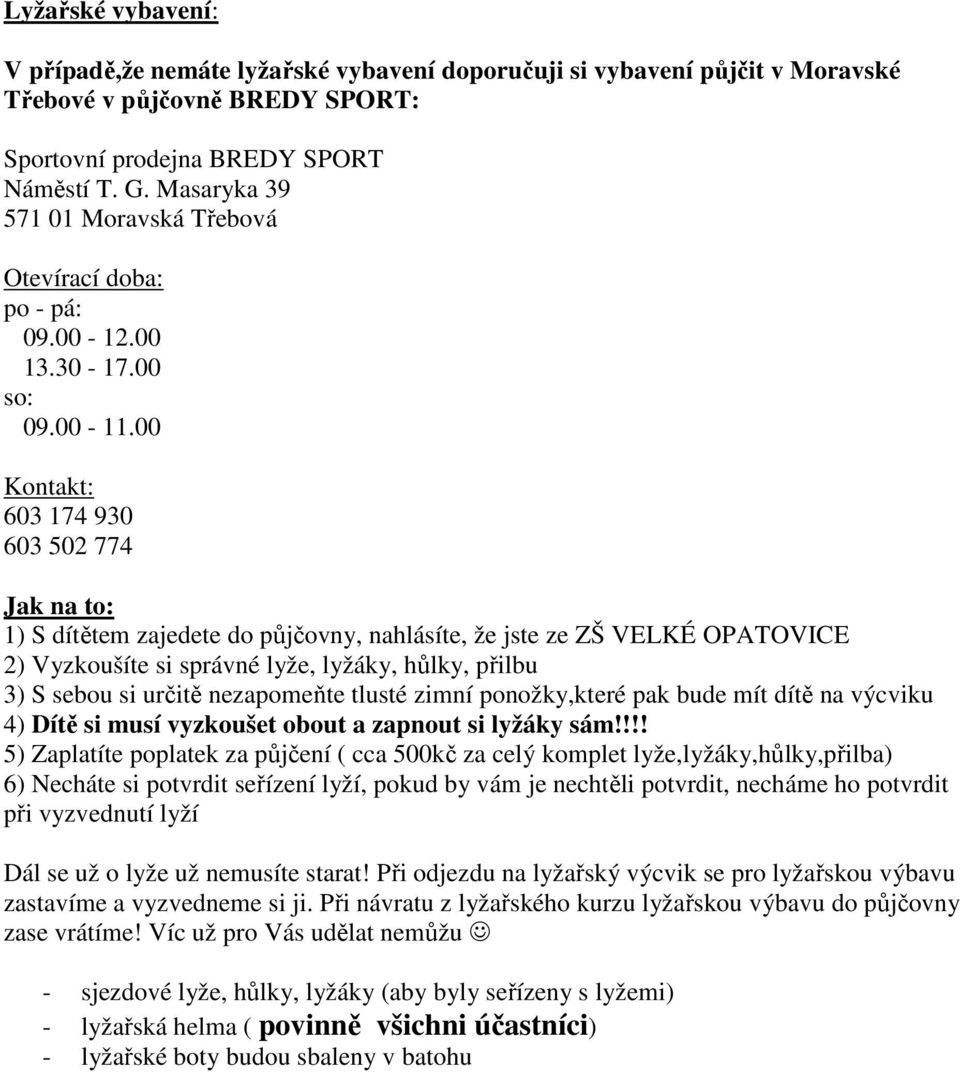 Lyžařské vybavení:

V případě,že nemáte lyžařské vybavení doporučuji si vybavení půjčit v Moravské Třebové v půjčovně BREDY SPORT:

Sportovní prodejna BREDY SPORT
Náměstí T. G. Masaryka 39
571 01 Moravská Třebová

Otevírací doba:
po - pá:
09.00 - 12.00
13.30 - 17.00
so:
09.00 - 11.00

Kontakt:
603 174 930
603 502 774

Jak na to:
1) S dítětem zajedete do půjčovny, nahlásíte, že jste ze ZŠ VELKÉ OPATOVICE
2) Vyzkoušíte si správné lyže, lyžáky, hůlky, přilbu
3) S sebou si určitě nezapomeňte tlusté zimní ponožky,které pak bude mít dítě na výcviku
4) Dítě si musí vyzkoušet obout a zapnout si lyžáky sám!!!!
5) Zaplatíte poplatek za půjčení ( cca 500kč za celý komplet lyže,lyžáky,hůlky,přilba)
6) Necháte si potvrdit seřízení lyží, pokud by vám je nechtěli potvrdit, necháme ho potvrdit při vyzvednutí lyží

Dál se už o lyže už nemusíte starat! Při odjezdu na lyžařský výcvik se pro lyžařskou výbavu zastavíme a vyzvedneme si ji. Při návratu z lyžařského kurzu lyžařskou výbavu do půjčovny zase vrátíme! Víc už pro Vás udělat nemůžu ☺

- sjezdové lyže, hůlky, lyžáky (aby byly seřízeny s lyžemi)
- lyžařská helma ( povinně všichni účastníci)
- lyžařské boty budou sbaleny v batohu